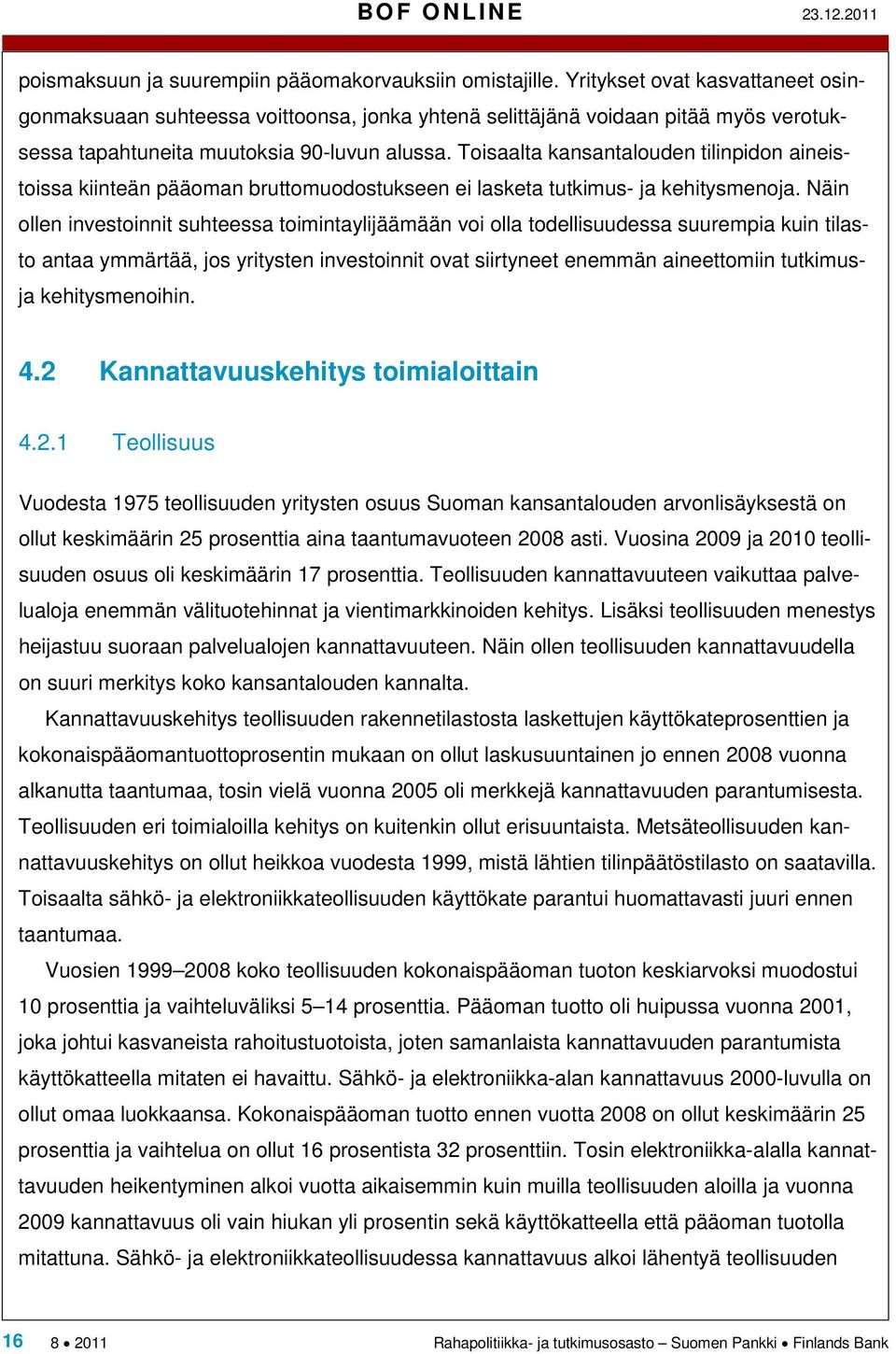 BOF ONLINE 23.12.2011

poismaksuun ja suurempiin pääomakorvauksiin omistajille. Yritykset ovat kasvattaneet osingonmaksuaan suhteessa voittoonsa, jonka yhtenä selittäjänä voidaan pitää myös verotuksessa tapahtuneita muutoksia 90-luvun alussa. Toisaalta kansantalouden tilinpidon aineistoissa kiinteän pääoman bruttomuodostukseen ei lasketa tutkimus- ja kehitysmenoja. Näin ollen investoinnit suhteessa toimintaylijäämään voi olla todellisuudessa suurempia kuin tilasto antaa ymmärtää, jos yritysten investoinnit ovat siirtyneet enemmän aineettomiin tutkimus- ja kehitysmenoihin.

4.2 Kannattavuuskehitys toimialoittain

4.2.1 Teollisuus

Vuodesta 1975 teollisuuden yritysten osuus Suoman kansantalouden arvonlisäyksestä on ollut keskimäärin 25 prosenttia aina taantumavuoteen 2008 asti. Vuosina 2009 ja 2010 teollisuuden osuus oli keskimäärin 17 prosenttia. Teollisuuden kannattavuuteen vaikuttaa palvelualoja enemmän välituotehinnat ja vientimarkkinoiden kehitys. Lisäksi teollisuuden menestys heijastuu suoraan palvelualojen kannattavuuteen. Näin ollen teollisuuden kannattavuudella on suuri merkitys koko kansantalouden kannalta.

Kannattavuuskehitys teollisuuden rakennetilastosta laskettujen käyttökateprosenttien ja kokonaispääomantuottoprosentin mukaan on ollut laskusuuntainen jo ennen 2008 vuonna alkanutta taantumaa, tosin vielä vuonna 2005 oli merkkejä kannattavuuden parantumisesta. Teollisuuden eri toimialoilla kehitys on kuitenkin ollut erisuuntaista. Metsäteollisuuden kannattavuuskehitys on ollut heikkoa vuodesta 1999, mistä lähtien tilinpäätöstilasto on saatavilla. Toisaalta sähkö- ja elektroniikkateollisuuden käyttökate parantui huomattavasti juuri ennen taantumaa.

Vuosien 1999–2008 koko teollisuuden kokonaispääoman tuoton keskiarvoksi muodostui 10 prosenttia ja vaihteluväliksi 5–14 prosenttia. Pääoman tuotto oli huipussa vuonna 2001, joka johtui kasvaneista rahoitustuotoista, joten samanlaista kannattavuuden parantumista käyttökatteella mitaten ei havaittu. Sähkö- ja elektroniikka-alan kannattavuus 2000-luvulla on ollut omaa luokkaansa. Kokonaispääoman tuotto ennen vuotta 2008 on ollut keskimäärin 25 prosenttia ja vaihtelua on ollut 16 prosentista 32 prosenttiin. Tosin elektroniikka-alalla kannattavuuden heikentyminen alkoi vuotta aikaisemmin kuin muilla teollisuuden aloilla ja vuonna 2009 kannattavuus oli vain hiukan yli prosentin sekä käyttökatteella että pääoman tuotolla mitattuna. Sähkö- ja elektroniikkateollisuudessa kannattavuus alkoi lähentyä teollisuuden

16 8 • 2011 Rahapolitiikka- ja tutkimusosasto – Suomen Pankki • Finlands Bank